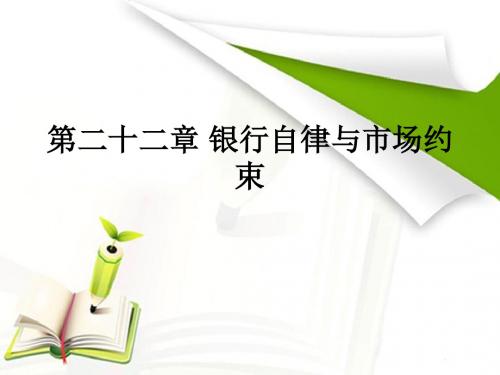 第二十二章 银行自律与市场约束